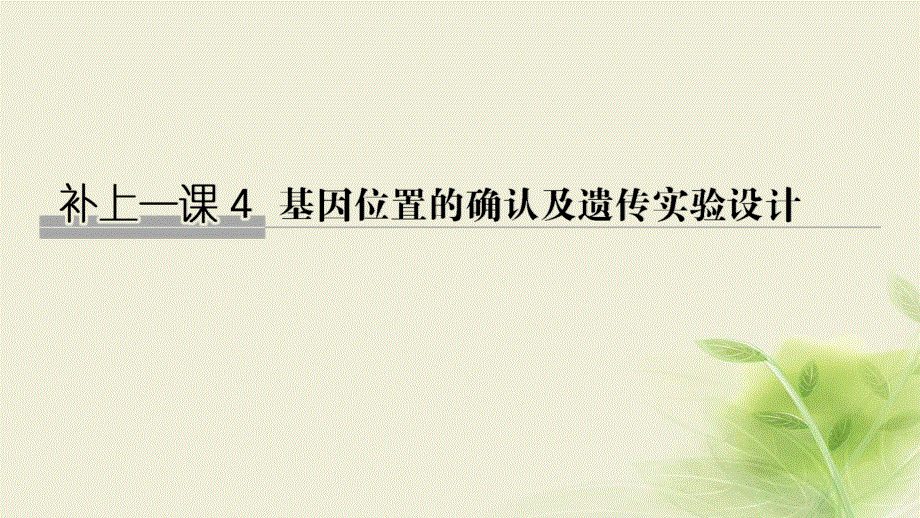 补上一课 4 基因位置的确认及遗传实验设计